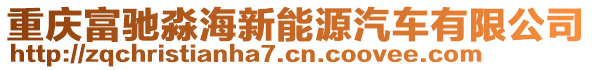 重庆富驰淼海新能源汽车有限公司
http://zqchristianha7.cn.coovee.com